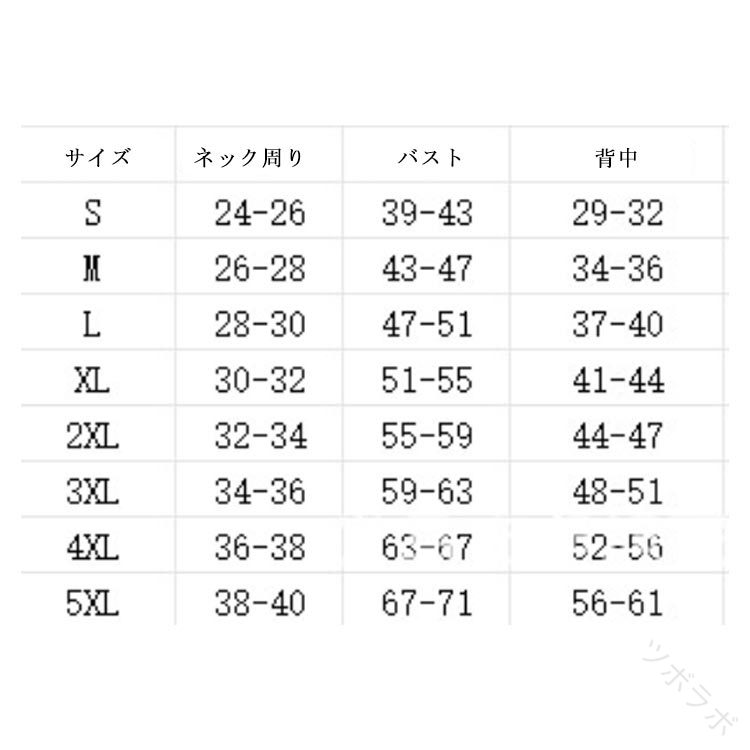 | サイズ | ネック周り | バスト | 背中 |
|---|---|---|---|
| S | 24-26 | 39-43 | 29-32 |
| M | 26-28 | 43-47 | 34-36 |
| L | 28-30 | 47-51 | 37-40 |
| XL | 30-32 | 51-55 | 41-44 |
| 2XL | 32-34 | 55-59 | 44-47 |
| 3XL | 34-36 | 59-63 | 48-51 |
| 4XL | 36-38 | 63-67 | 52-56 |
| 5XL | 38-40 | 67-71 | 56-61 |

ツボラボ